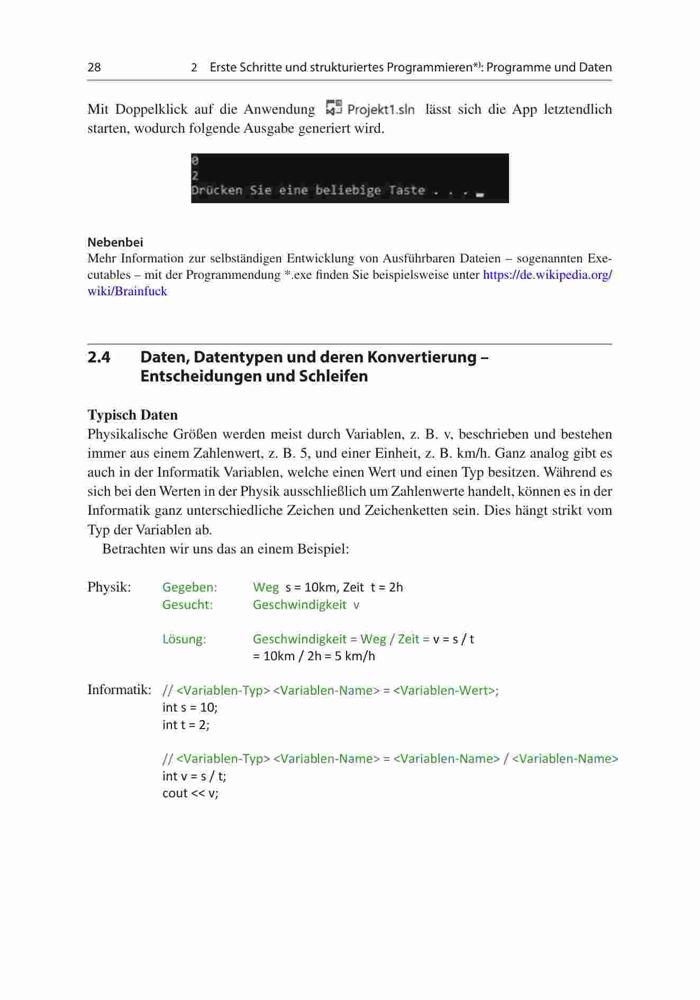 28 2 Erste Schritte und strukturiertes Programmieren*): Programme und Daten

Mit Doppelklick auf die Anwendung Projekt1.sln lässt sich die App letztendlich starten, wodurch folgende Ausgabe generiert wird.

0
2
Drücken Sie eine beliebige Taste . . .

Nebenbei
Mehr Information zur selbständigen Entwicklung von Ausführbaren Dateien – sogenannten Executables – mit der Programmendung *.exe finden Sie beispielsweise unter https://de.wikipedia.org/wiki/Brainfuck

2.4 Daten, Datentypen und deren Konvertierung – Entscheidungen und Schleifen

Typisch Daten
Physikalische Größen werden meist durch Variablen, z. B. v, beschrieben und bestehen immer aus einem Zahlenwert, z. B. 5, und einer Einheit, z. B. km/h. Ganz analog gibt es auch in der Informatik Variablen, welche einen Wert und einen Typ besitzen. Während es sich bei den Werten in der Physik ausschließlich um Zahlenwerte handelt, können es in der Informatik ganz unterschiedliche Zeichen und Zeichenketten sein. Dies hängt strikt vom Typ der Variablen ab.

Betrachten wir uns das an einem Beispiel:

Physik: Gegeben: Weg s = 10km, Zeit t = 2h
Gesucht: Geschwindigkeit v

Lösung: Geschwindigkeit = Weg / Zeit = v = s / t
= 10km / 2h = 5 km/h

Informatik: // <Variablen-Typ> <Variablen-Name> = <Variablen-Wert>;
int s = 10;
int t = 2;

// <Variablen-Typ> <Variablen-Name> = <Variablen-Name> / <Variablen-Name>
int v = s / t;
cout << v;